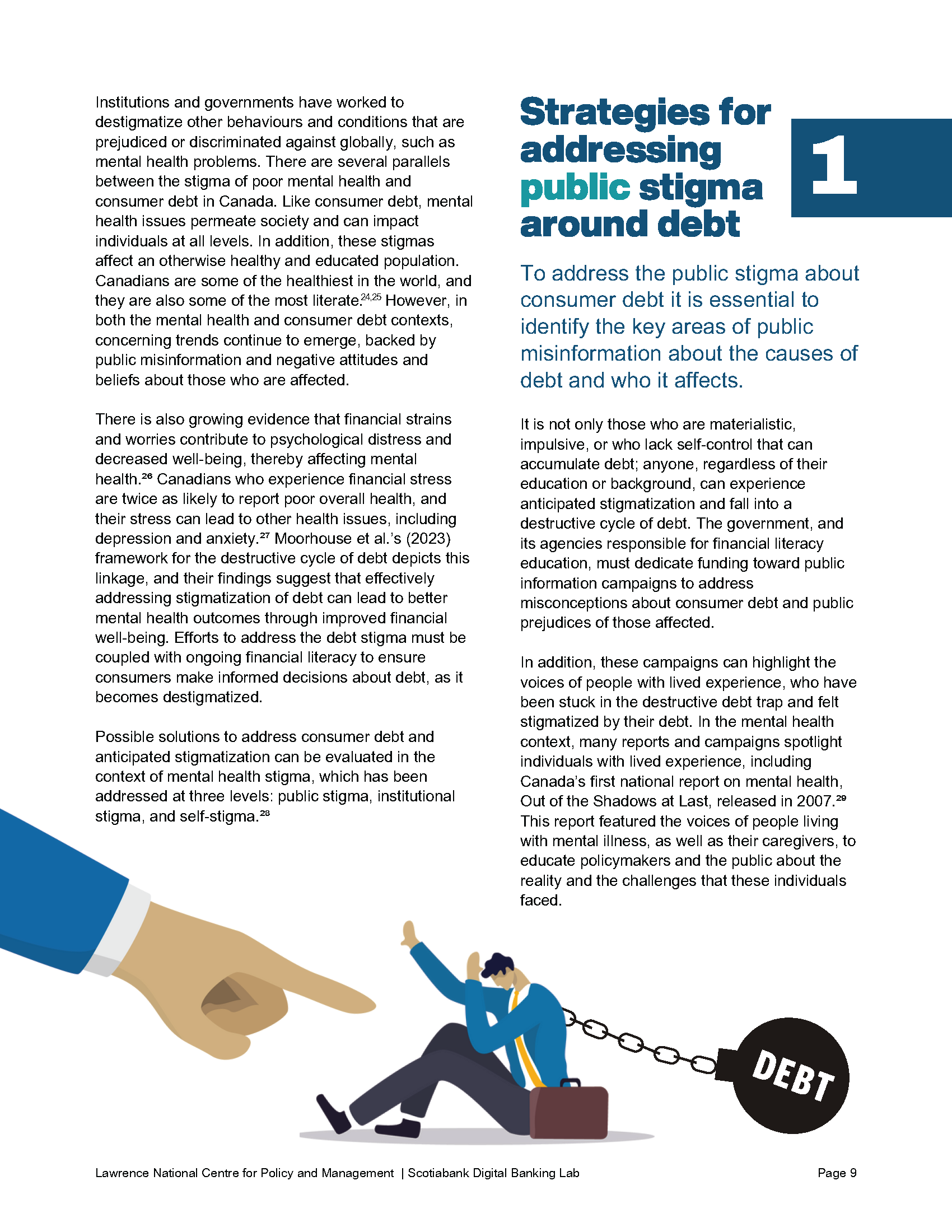 Institutions and governments have worked to destigmatize other behaviours and conditions that are prejudiced or discriminated against globally, such as mental health problems. There are several parallels between the stigma of poor mental health and consumer debt in Canada. Like consumer debt, mental health issues permeate society and can impact individuals at all levels. In addition, these stigmas affect an otherwise healthy and educated population. Canadians are some of the healthiest in the world, and they are also some of the most literate.$^{24,25}$ However, in both the mental health and consumer debt contexts, concerning trends continue to emerge, backed by public misinformation and negative attitudes and beliefs about those who are affected.

There is also growing evidence that financial strains and worries contribute to psychological distress and decreased well-being, thereby affecting mental health.$^{26}$ Canadians who experience financial stress are twice as likely to report poor overall health, and their stress can lead to other health issues, including depression and anxiety.$^{27}$ Moorhouse et al.'s (2023) framework for the destructive cycle of debt depicts this linkage, and their findings suggest that effectively addressing stigmatization of debt can lead to better mental health outcomes through improved financial well-being. Efforts to address the debt stigma must be coupled with ongoing financial literacy to ensure consumers make informed decisions about debt, as it becomes destigmatized.

Possible solutions to address consumer debt and anticipated stigmatization can be evaluated in the context of mental health stigma, which has been addressed at three levels: public stigma, institutional stigma, and self-stigma.$^{28}$

Strategies for addressing public stigma around debt

1

To address the public stigma about consumer debt it is essential to identify the key areas of public misinformation about the causes of debt and who it affects.

It is not only those who are materialistic, impulsive, or who lack self-control that can accumulate debt; anyone, regardless of their education or background, can experience anticipated stigmatization and fall into a destructive cycle of debt. The government, and its agencies responsible for financial literacy education, must dedicate funding toward public information campaigns to address misconceptions about consumer debt and public prejudices of those affected.

In addition, these campaigns can highlight the voices of people with lived experience, who have been stuck in the destructive debt trap and felt stigmatized by their debt. In the mental health context, many reports and campaigns spotlight individuals with lived experience, including Canada's first national report on mental health, Out of the Shadows at Last, released in 2007.$^{29}$ This report featured the voices of people living with mental illness, as well as their caregivers, to educate policymakers and the public about the reality and the challenges that these individuals faced.

DEBT

Lawrence National Centre for Policy and Management | Scotiabank Digital Banking Lab

Page 9